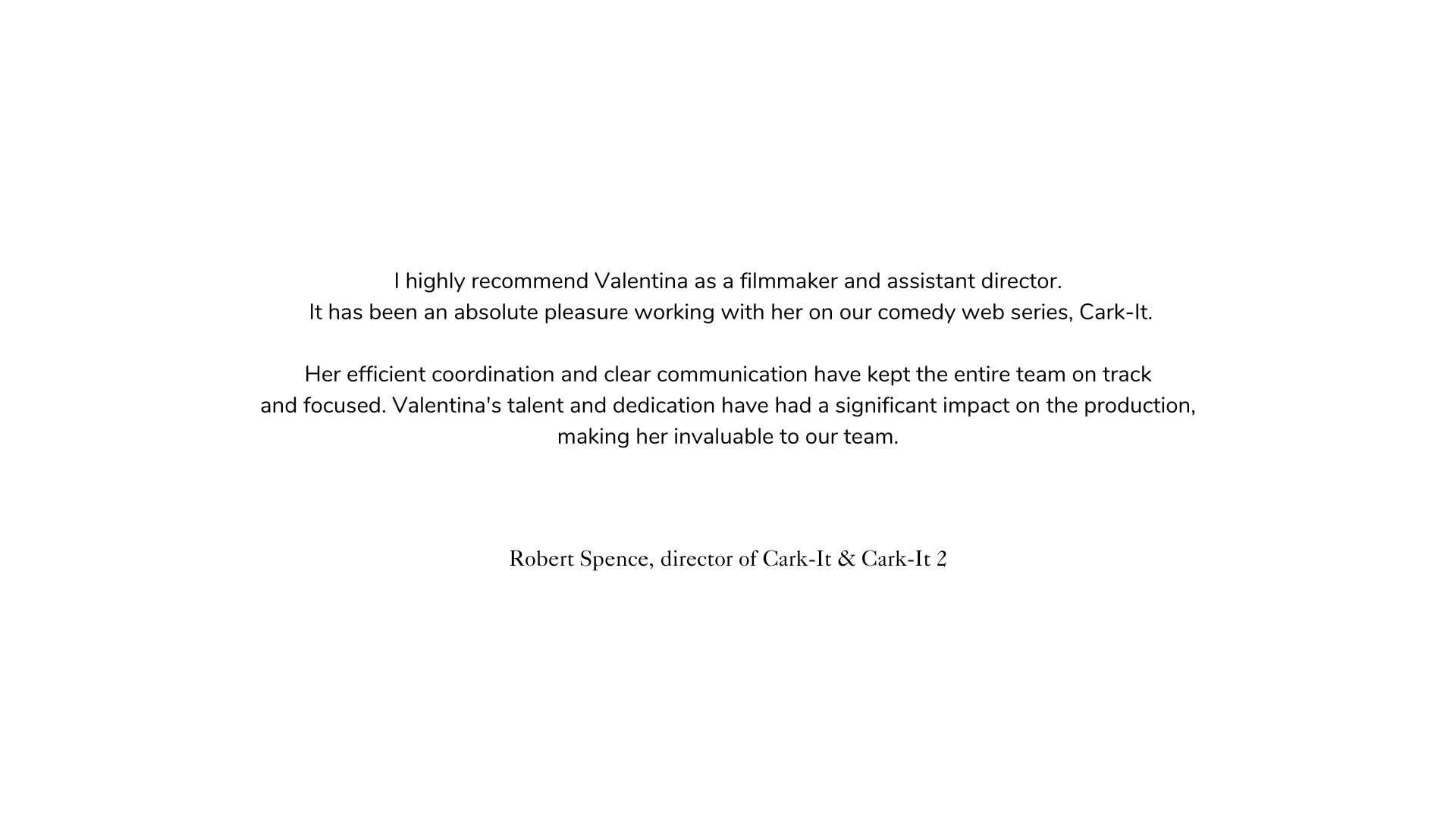 I highly recommend Valentina as a filmmaker and assistant director. It has been an absolute pleasure working with her on our comedy web series, Cark-It.

Her efficient coordination and clear communication have kept the entire team on track and focused. Valentina's talent and dedication have had a significant impact on the production, making her invaluable to our team.

Robert Spence, director of Cark-It & Cark-It 2